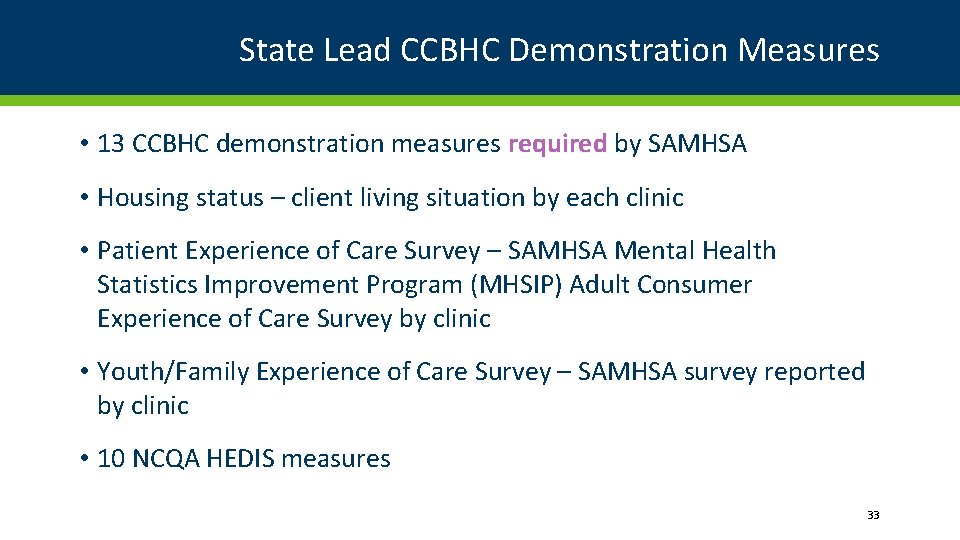 State Lead CCBHC Demonstration Measures

• 13 CCBHC demonstration measures required by SAMHSA

• Housing status – client living situation by each clinic

• Patient Experience of Care Survey – SAMHSA Mental Health Statistics Improvement Program (MHSIP) Adult Consumer Experience of Care Survey by clinic

• Youth/Family Experience of Care Survey – SAMHSA survey reported by clinic

• 10 NCQA HEDIS measures

33